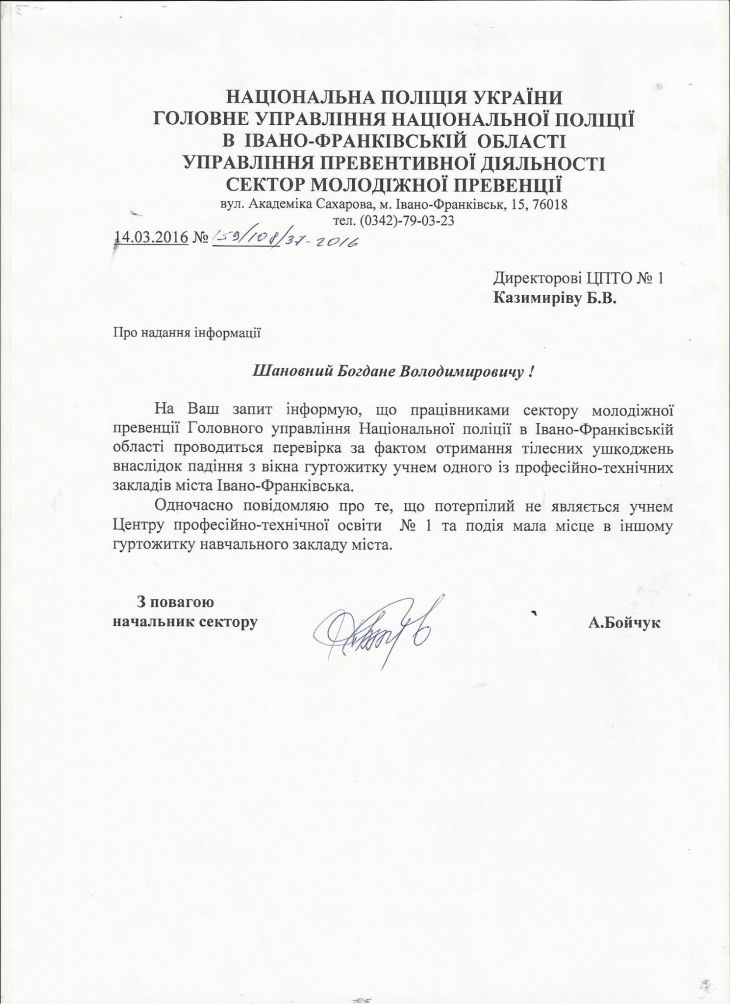 НАЦІОНАЛЬНА ПОЛІЦІЯ УКРАЇНИ
ГОЛОВНЕ УПРАВЛІННЯ НАЦІОНАЛЬНОЇ ПОЛІЦІЇ
В ІВАНО-ФРАНКІВСЬКІЙ ОБЛАСТІ
УПРАВЛІННЯ ПРЕВЕНТИВНОЇ ДІЯЛЬНОСТІ
СЕКТОР МОЛОДІЖНОЇ ПРЕВЕНЦІЇ
вул. Академіка Сахарова, м. Івано-Франківськ, 15, 76018
тел. (0342)-79-03-23

14.03.2016 № 159/108/37-2016

Директорові ЦПТО № 1
Казимиріву Б.В.

Про надання інформації

Шановний Богдане Володимировичу !

На Ваш запит інформую, що працівниками сектору молодіжної превенції Головного управління Національної поліції в Івано-Франківській області проводиться перевірка за фактом отримання тілесних ушкоджень внаслідок падіння з вікна гуртожитку учнем одного із професійно-технічних закладів міста Івано-Франківська.

Одночасно повідомляю про те, що потерпілий не являється учнем Центру професійно-технічної освіти № 1 та подія мала місце в іншому гуртожитку навчального закладу міста.

З повагою
начальник сектору
А.Бойчук